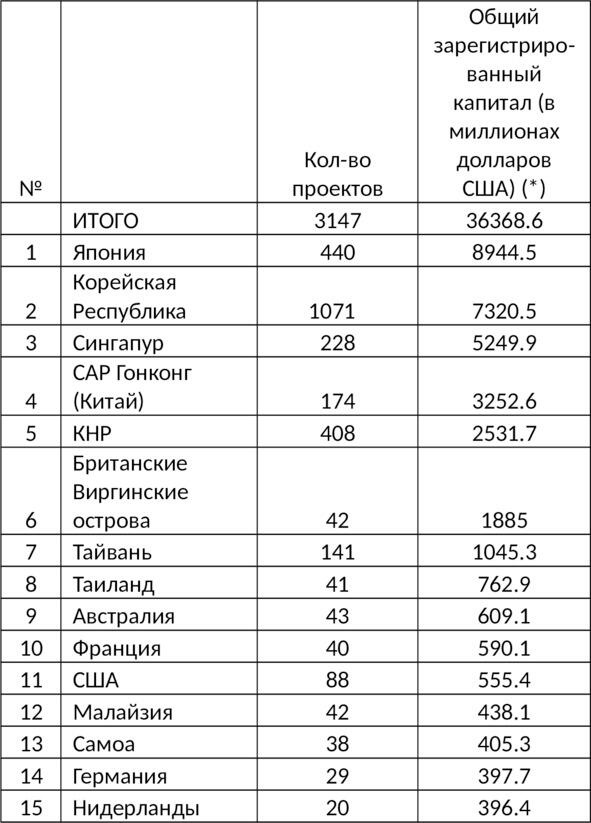 | № | | Кол-во проектов | Общий зарегистрированный капитал (в миллионах долларов США) (*) |
|---|---|---|---|
| | ИТОГО | 3147 | 36368.6 |
| 1 | Япония | 440 | 8944.5 |
| 2 | Корейская Республика | 1071 | 7320.5 |
| 3 | Сингапур | 228 | 5249.9 |
| 4 | САР Гонконг (Китай) | 174 | 3252.6 |
| 5 | КНР | 408 | 2531.7 |
| 6 | Британские Виргинские острова | 42 | 1885 |
| 7 | Тайвань | 141 | 1045.3 |
| 8 | Таиланд | 41 | 762.9 |
| 9 | Австралия | 43 | 609.1 |
| 10 | Франция | 40 | 590.1 |
| 11 | США | 88 | 555.4 |
| 12 | Малайзия | 42 | 438.1 |
| 13 | Самоа | 38 | 405.3 |
| 14 | Германия | 29 | 397.7 |
| 15 | Нидерланды | 20 | 396.4 |